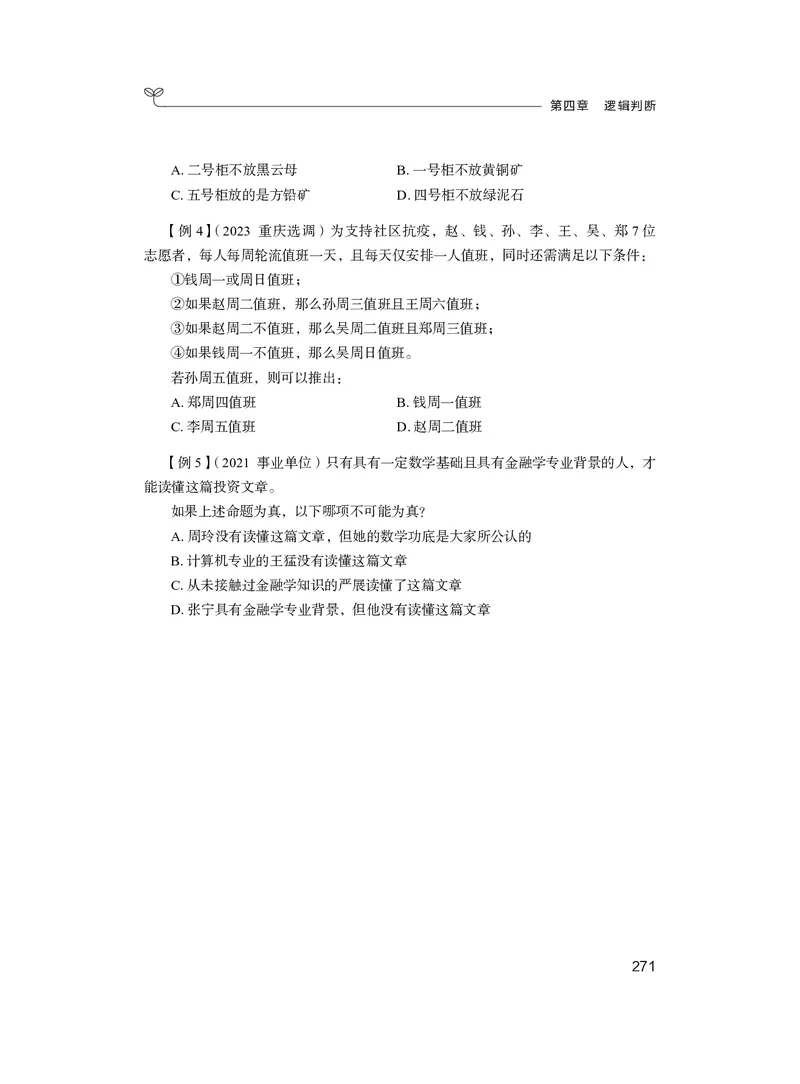 第四章　逻辑判断

A. 二号柜不放黑云母　　B. 一号柜不放黄铜矿
C. 五号柜放的是方铅矿　　D. 四号柜不放绿泥石

【例 4】（2023 重庆选调）为支持社区抗疫，赵、钱、孙、李、王、吴、郑 7 位志愿者，每人每周轮流值班一天，且每天仅安排一人值班，同时还需满足以下条件：
①钱周一或周日值班；
②如果赵周二值班，那么孙周三值班且王周六值班；
③如果赵周二不值班，那么吴周二值班且郑周三值班；
④如果钱周一不值班，那么吴周日值班。
若孙周五值班，则可以推出：
A. 郑周四值班　　B. 钱周一值班
C. 李周五值班　　D. 赵周二值班

【例 5】（2021 事业单位）只有具有一定数学基础且具有金融学专业背景的人，才能读懂这篇投资文章。
如果上述命题为真，以下哪项不可能为真?
A. 周玲没有读懂这篇文章，但她的数学功底是大家所公认的
B. 计算机专业的王猛没有读懂这篇文章
C. 从未接触过金融学知识的严展读懂了这篇文章
D. 张宁具有金融学专业背景，但他没有读懂这篇文章

271